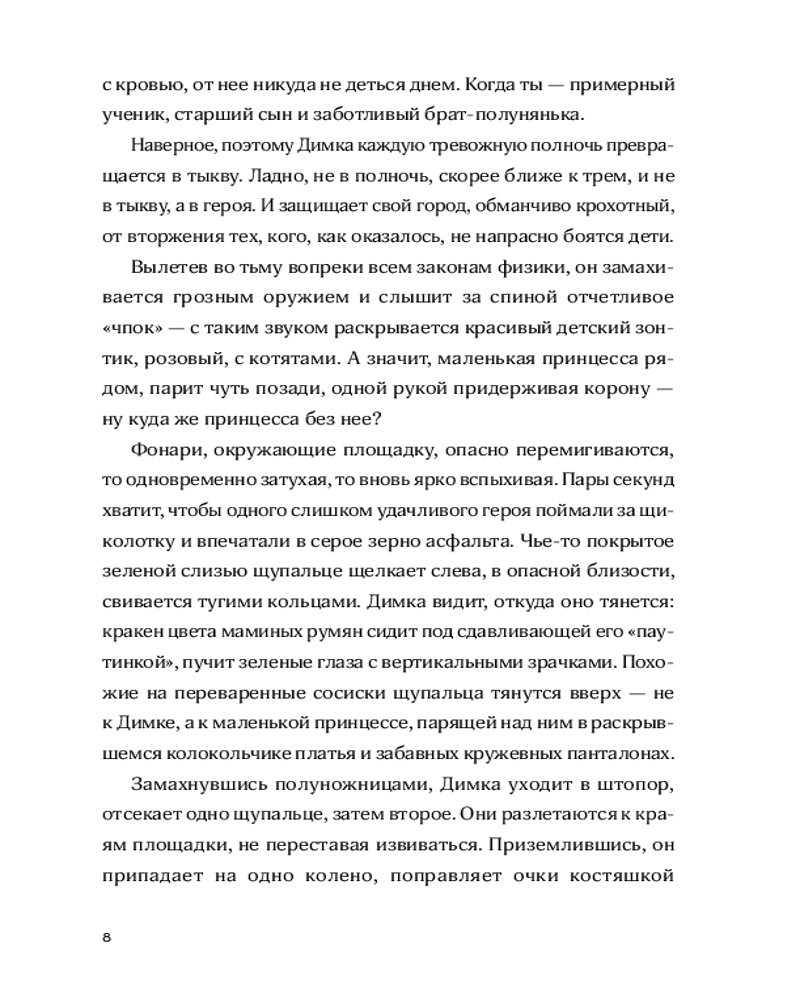 с кровью, от нее никуда не деться днем. Когда ты — примерный ученик, старший сын и заботливый брат-полунянька.

Наверное, поэтому Димка каждую тревожную полночь превращается в тыкву. Ладно, не в полночь, скорее ближе к трем, и не в тыкву, а в героя. И защищает свой город, обманчиво крохотный, от вторжения тех, кого, как оказалось, не напрасно боятся дети.

Вылетев во тьму вопреки всем законам физики, он замахивается грозным оружием и слышит за спиной отчетливое «чпок» — с таким звуком раскрывается красивый детский зонтик, розовый, с котятами. А значит, маленькая принцесса рядом, парит чуть позади, одной рукой придерживая корону — ну куда же принцесса без нее?

Фонари, окружающие площадку, опасно перемигиваются, то одновременно затухая, то вновь ярко вспыхивая. Пары секунд хватит, чтобы одного слишком удачливого героя поймали за щиколотку и впечатали в серое зерно асфальта. Чье-то покрытое зеленой слизью щупальце щелкает слева, в опасной близости, свивается тугими кольцами. Димка видит, откуда оно тянется: кракен цвета маминых румян сидит под сдавливающей его «паутинкой», пучит зеленые глаза с вертикальными зрачками. Похожие на переваренные сосиски щупальца тянутся вверх — не к Димке, а к маленькой принцессе, парящей над ним в раскрывшемся колокольчике платья и забавных кружевных панталонах.

Замахнувшись полуножницами, Димка уходит в штопор, отсекает одно щупальце, затем второе. Они разлетаются к краям площадки, не переставая извиваться. Приземлившись, он припадает на одно колено, поправляет очки костяшкой

8